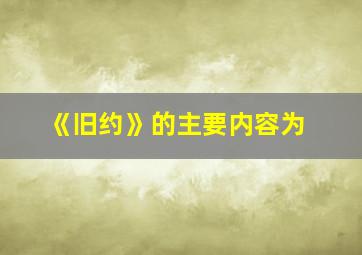 《旧约》的主要内容为